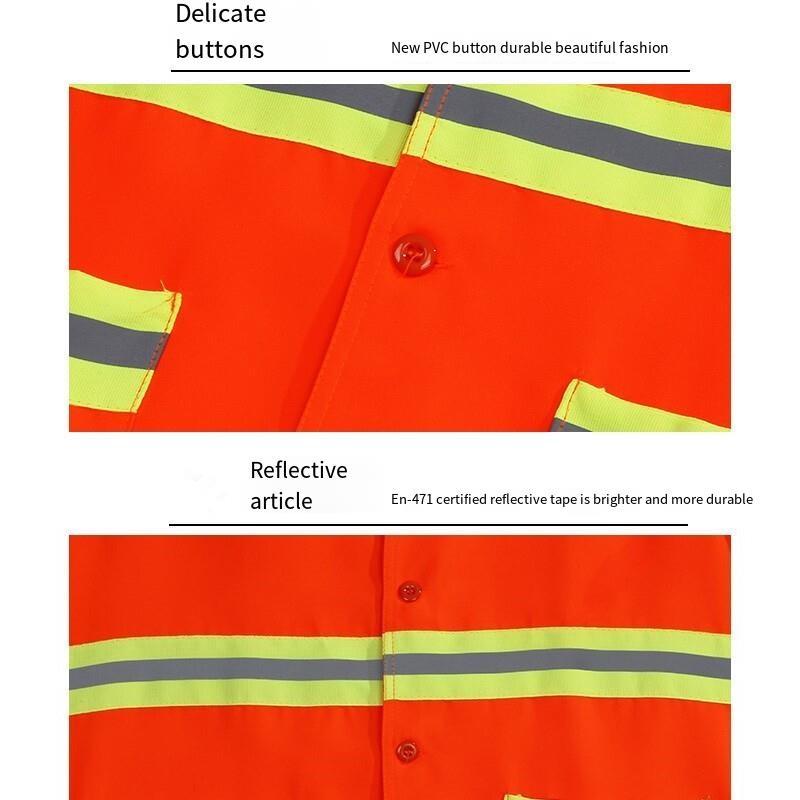 Delicate buttons

New PVC button durable beautiful fashion

Reflective article

En-471 certified reflective tape is brighter and more durable